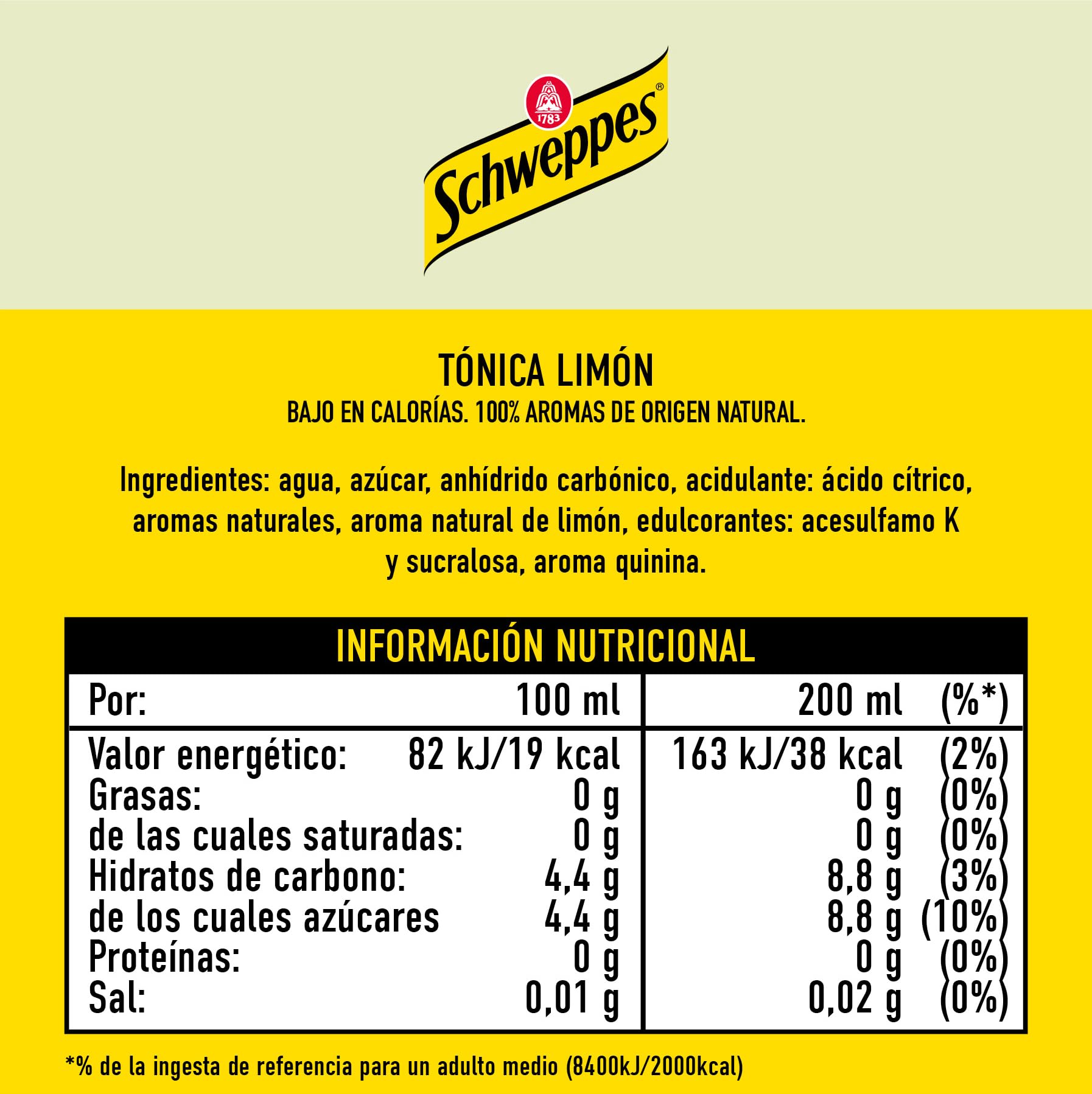 1783
Schweppes®

TÓNICA LIMÓN
BAJO EN CALORÍAS. 100% AROMAS DE ORIGEN NATURAL.

Ingredientes: agua, azúcar, anhídrido carbónico, acidulante: ácido cítrico, aromas naturales, aroma natural de limón, edulcorantes: acesulfamo K y sucralosa, aroma quinina.

INFORMACIÓN NUTRICIONAL

| Por: | 100 ml | 200 ml | (%*) |
|---|---|---|---|
| Valor energético: | 82 kJ/19 kcal | 163 kJ/38 kcal | (2%) |
| Grasas: | 0 g | 0 g | (0%) |
| de las cuales saturadas: | 0 g | 0 g | (0%) |
| Hidratos de carbono: | 4,4 g | 8,8 g | (3%) |
| de los cuales azúcares | 4,4 g | 8,8 g | (10%) |
| Proteínas: | 0 g | 0 g | (0%) |
| Sal: | 0,01 g | 0,02 g | (0%) |

*% de la ingesta de referencia para un adulto medio (8400kJ/2000kcal)